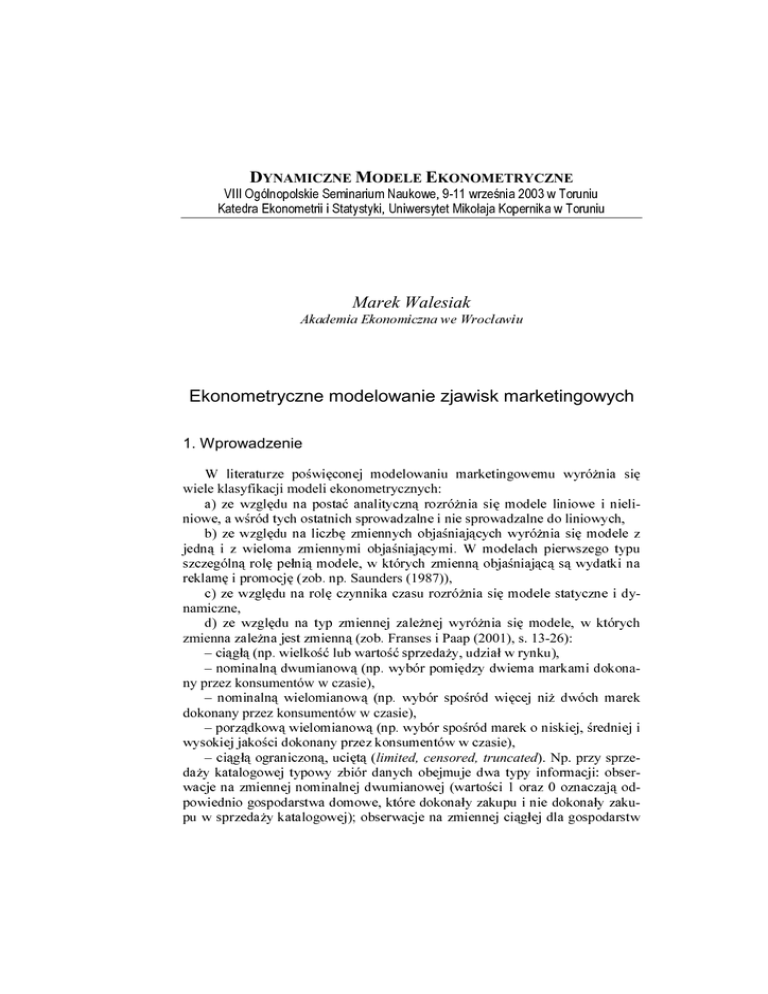 DYNAMICZNE MODELE EKONOMETRYCZNE
VIII Ogólnopolskie Seminarium Naukowe, 9-11 września 2003 w Toruniu
Katedra Ekonometrii i Statystyki, Uniwersytet Mikołaja Kopernika w Toruniu

Marek Walesiak
Akademia Ekonomiczna we Wrocławiu

Ekonometryczne modelowanie zjawisk marketingowych

1. Wprowadzenie

W literaturze poświęconej modelowaniu marketingowemu wyróżnia się wiele klasyfikacji modeli ekonometrycznych:
a) ze względu na postać analityczną rozróżnia się modele liniowe i nieliniowe, a wśród tych ostatnich sprowadzalne i nie sprowadzalne do liniowych,
b) ze względu na liczbę zmiennych objaśniających wyróżnia się modele z jedną i z wieloma zmiennymi objaśniającymi. W modelach pierwszego typu szczególną rolę pełnią modele, w których zmienną objaśniającą są wydatki na reklamę i promocję (zob. np. Saunders (1987)),
c) ze względu na rolę czynnika czasu rozróżnia się modele statyczne i dynamiczne,
d) ze względu na typ zmiennej zależnej wyróżnia się modele, w których zmienna zależna jest zmienną (zob. Franses i Paap (2001), s. 13-26):
– ciągłą (np. wielkość lub wartość sprzedaży, udział w rynku),
– nominalną dwumianową (np. wybór pomiędzy dwiema markami dokonany przez konsumentów w czasie),
– nominalną wielomianową (np. wybór spośród więcej niż dwóch marek dokonany przez konsumentów w czasie),
– porządkową wielomianową (np. wybór spośród marek o niskiej, średniej i wysokiej jakości dokonany przez konsumentów w czasie),
– ciągłą ograniczoną, uciętą (limited, censored, truncated). Np. przy sprzedaży katalogowej typowy zbiór danych obejmuje dwa typy informacji: obserwacje na zmiennej nominalnej dwumianowej (wartości 1 oraz 0 oznaczają odpowiednio gospodarstwa domowe, które dokonały zakupu i nie dokonały zakupu w sprzedaży katalogowej); obserwacje na zmiennej ciągłej dla gospodarstw